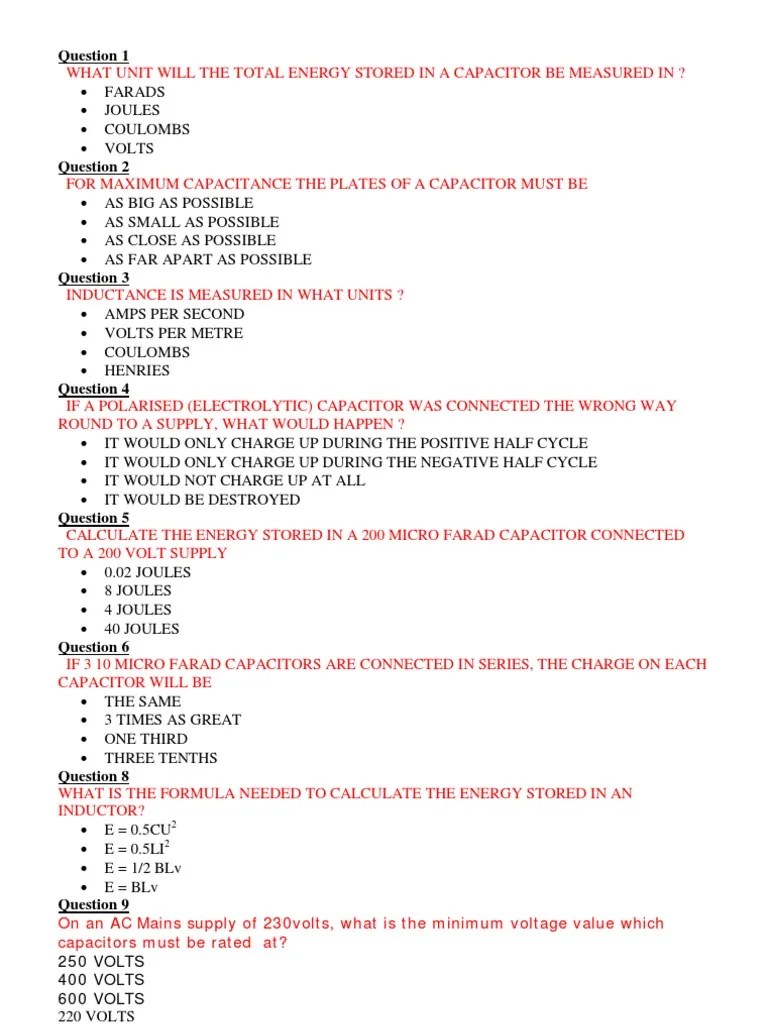 Question 1
WHAT UNIT WILL THE TOTAL ENERGY STORED IN A CAPACITOR BE MEASURED IN ?
- FARADS
- JOULES
- COULOMBS
- VOLTS

Question 2
FOR MAXIMUM CAPACITANCE THE PLATES OF A CAPACITOR MUST BE
- AS BIG AS POSSIBLE
- AS SMALL AS POSSIBLE
- AS CLOSE AS POSSIBLE
- AS FAR APART AS POSSIBLE

Question 3
INDUCTANCE IS MEASURED IN WHAT UNITS ?
- AMPS PER SECOND
- VOLTS PER METRE
- COULOMBS
- HENRIES

Question 4
IF A POLARISED (ELECTROLYTIC) CAPACITOR WAS CONNECTED THE WRONG WAY ROUND TO A SUPPLY, WHAT WOULD HAPPEN ?
- IT WOULD ONLY CHARGE UP DURING THE POSITIVE HALF CYCLE
- IT WOULD ONLY CHARGE UP DURING THE NEGATIVE HALF CYCLE
- IT WOULD NOT CHARGE UP AT ALL
- IT WOULD BE DESTROYED

Question 5
CALCULATE THE ENERGY STORED IN A 200 MICRO FARAD CAPACITOR CONNECTED TO A 200 VOLT SUPPLY
- 0.02 JOULES
- 8 JOULES
- 4 JOULES
- 40 JOULES

Question 6
IF 3 10 MICRO FARAD CAPACITORS ARE CONNECTED IN SERIES, THE CHARGE ON EACH CAPACITOR WILL BE
- THE SAME
- 3 TIMES AS GREAT
- ONE THIRD
- THREE TENTHS

Question 8
WHAT IS THE FORMULA NEEDED TO CALCULATE THE ENERGY STORED IN AN INDUCTOR?
- $E = 0.5CU^2$
- $E = 0.5LI^2$
- E = 1/2 BLv
- E = BLv

Question 9
On an AC Mains supply of 230volts, what is the minimum voltage value which capacitors must be rated at?
250 VOLTS
400 VOLTS
600 VOLTS
220 VOLTS